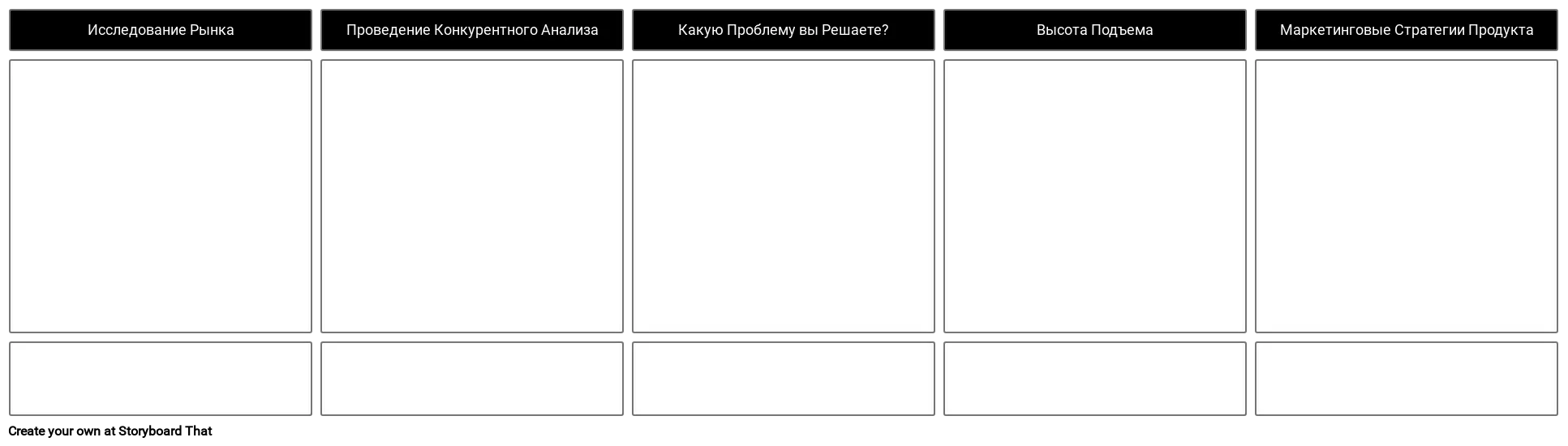 Исследование Рынка

Проведение Конкурентного Анализа

Какую Проблему вы Решаете?

Высота Подъема

Маркетинговые Стратегии Продукта

Create your own at Storyboard That